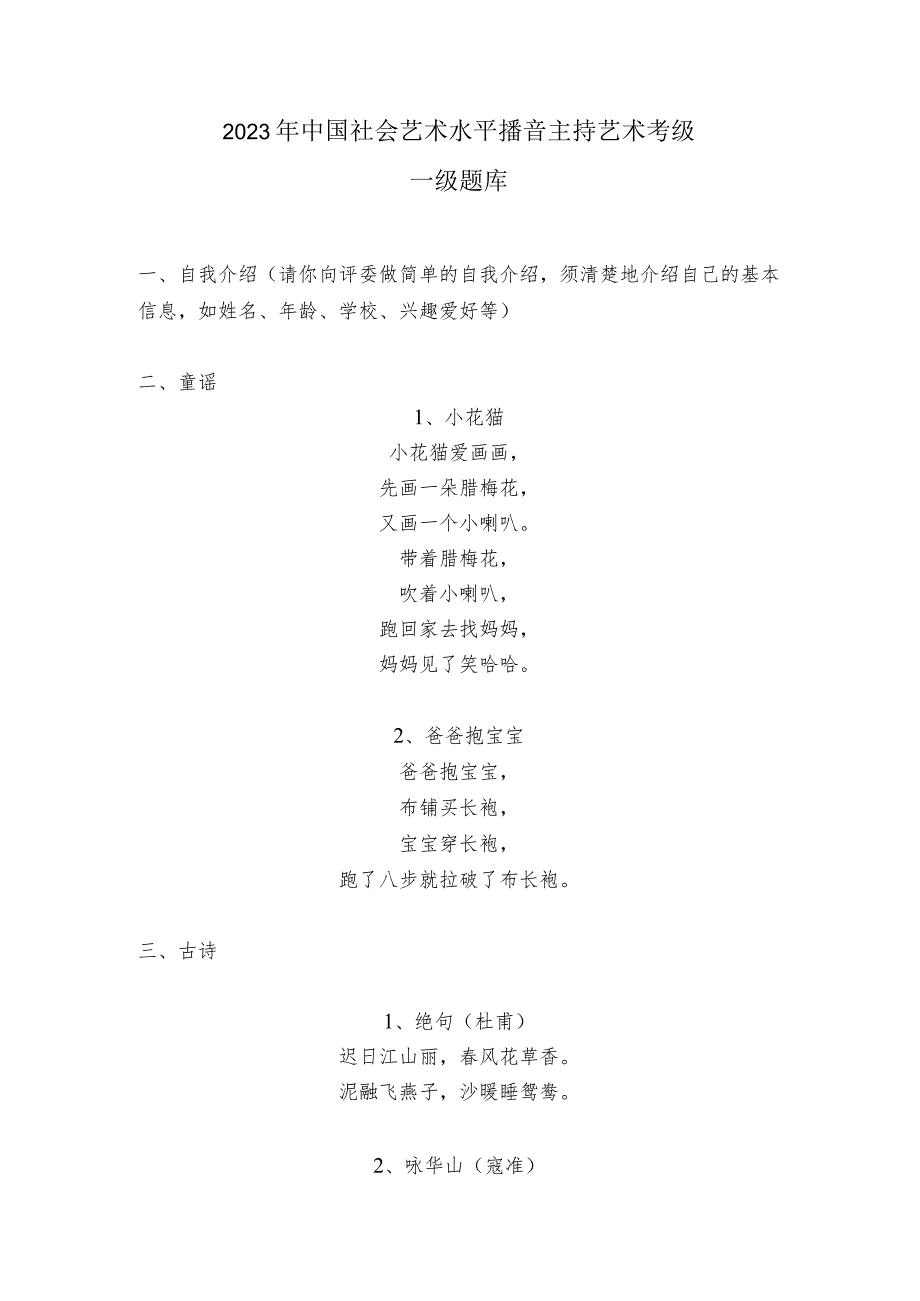 2023年中国社会艺术水平播音主持艺术考级

一级题库

一、自我介绍（请你向评委做简单的自我介绍，须清楚地介绍自己的基本信息，如姓名、年龄、学校、兴趣爱好等）

二、童谣

1、小花猫

小花猫爱画画，

先画一朵腊梅花，

又画一个小喇叭。

带着腊梅花，

吹着小喇叭，

跑回家去找妈妈，

妈妈见了笑哈哈。

2、爸爸抱宝宝

爸爸抱宝宝，

布铺买长袍，

宝宝穿长袍，

跑了八步就拉破了布长袍。

三、古诗

1、绝句（杜甫）

迟日江山丽，春风花草香。

泥融飞燕子，沙暖睡鸳鸯。

2、咏华山（寇准）